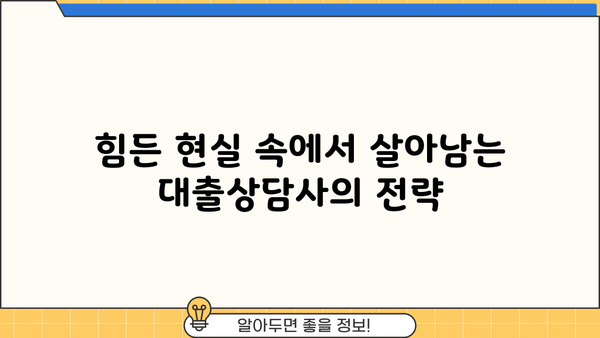 힘든 현실 속에서 살아남는 대출상담사의 전략

알아두면 좋을 정보!